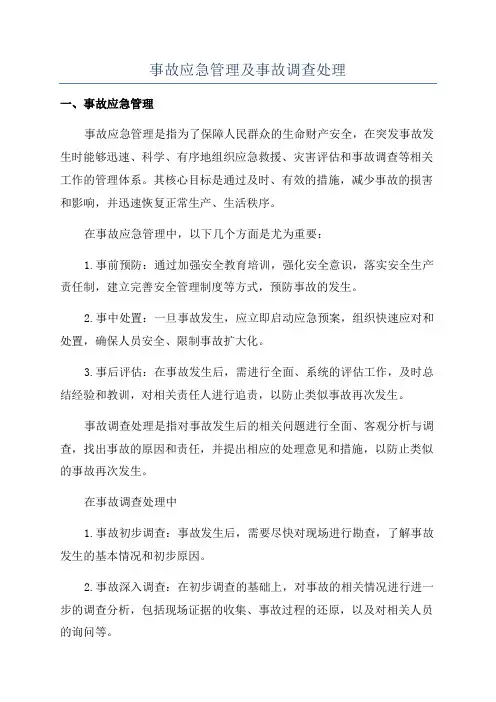 事故应急管理及事故调查处理

一、事故应急管理

事故应急管理是指为了保障人民群众的生命财产安全，在突发事故发生时能够迅速、科学、有序地组织应急救援、灾害评估和事故调查等相关工作的管理体系。其核心目标是通过及时、有效的措施，减少事故的损害和影响，并迅速恢复正常生产、生活秩序。

在事故应急管理中，以下几个方面是尤为重要：

1.事前预防：通过加强安全教育培训，强化安全意识，落实安全生产责任制，建立完善安全管理制度等方式，预防事故的发生。

2.事中处置：一旦事故发生，应立即启动应急预案，组织快速应对和处置，确保人员安全、限制事故扩大化。

3.事后评估：在事故发生后，需进行全面、系统的评估工作，及时总结经验和教训，对相关责任人进行追责，以防止类似事故再次发生。

事故调查处理是指对事故发生后的相关问题进行全面、客观分析与调查，找出事故的原因和责任，并提出相应的处理意见和措施，以防止类似的事故再次发生。

在事故调查处理中

1.事故初步调查：事故发生后，需要尽快对现场进行勘查，了解事故发生的基本情况和初步原因。

2.事故深入调查：在初步调查的基础上，对事故的相关情况进行进一步的调查分析，包括现场证据的收集、事故过程的还原，以及对相关人员的询问等。